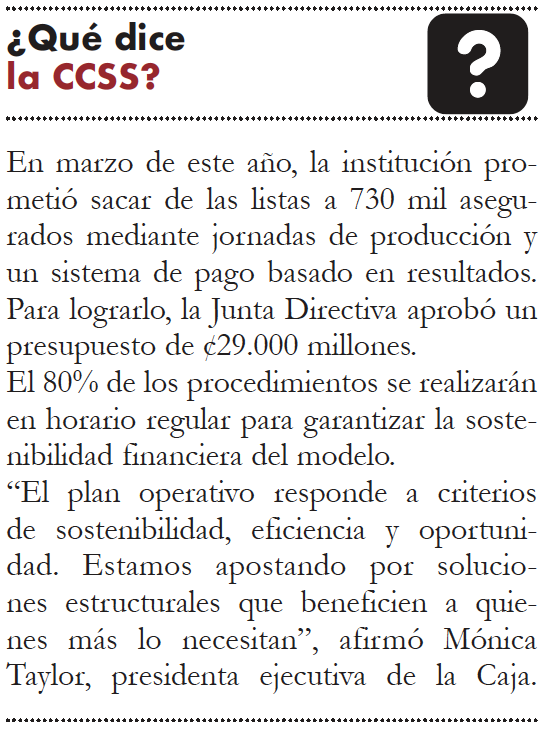 ¿Qué dice la CCSS?

?

En marzo de este año, la institución prometió sacar de las listas a 730 mil asegurados mediante jornadas de producción y un sistema de pago basado en resultados. Para lograrlo, la Junta Directiva aprobó un presupuesto de ¢29.000 millones.
El 80% de los procedimientos se realizarán en horario regular para garantizar la sostenibilidad financiera del modelo.
“El plan operativo responde a criterios de sostenibilidad, eficiencia y oportunidad. Estamos apostando por soluciones estructurales que beneficien a quienes más lo necesitan”, afirmó Mónica Taylor, presidenta ejecutiva de la Caja.